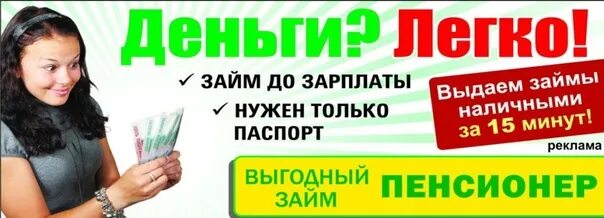 Деньги? Легко!

✓ ЗАЙМ ДО ЗАРПЛАТЫ

✓ НУЖЕН ТОЛЬКО ПАСПОРТ

Выдаем займы наличными за 15 минут!

реклама

ВЫГОДНЫЙ ЗАЙМ ПЕНСИОНЕР